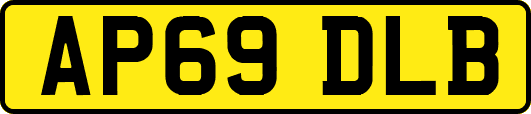 AP69 DLB